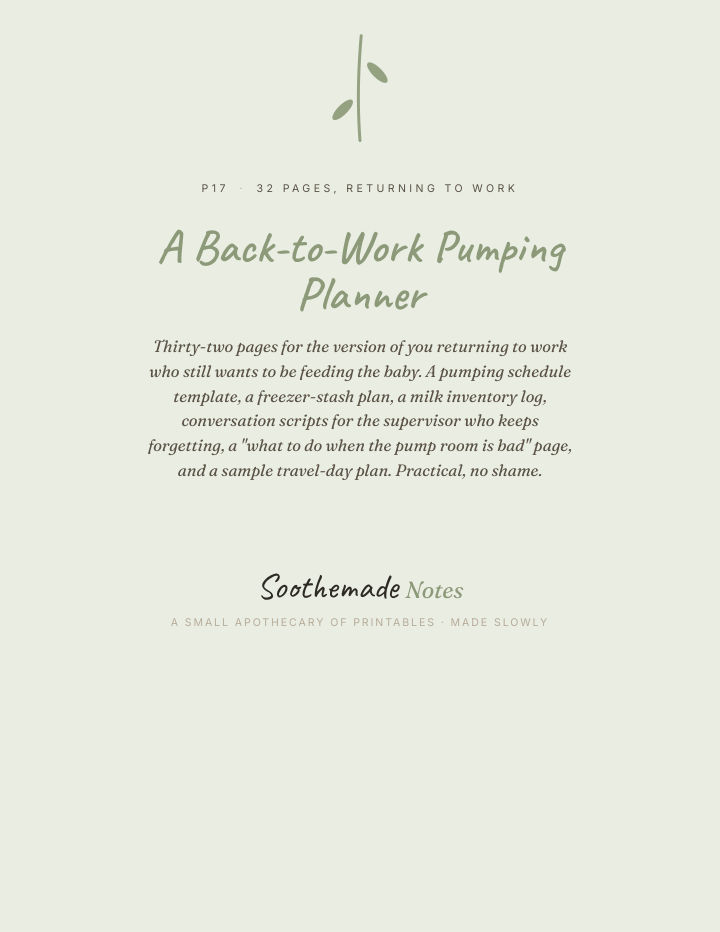 P17 · 32 PAGES, RETURNING TO WORK

A Back-to-Work Pumping Planner

Thirty-two pages for the version of you returning to work who still wants to be feeding the baby. A pumping schedule template, a freezer-stash plan, a milk inventory log, conversation scripts for the supervisor who keeps forgetting, a "what to do when the pump room is bad" page, and a sample travel-day plan. Practical, no shame.

Soothemade Notes

A SMALL APOTHECARY OF PRINTABLES · MADE SLOWLY